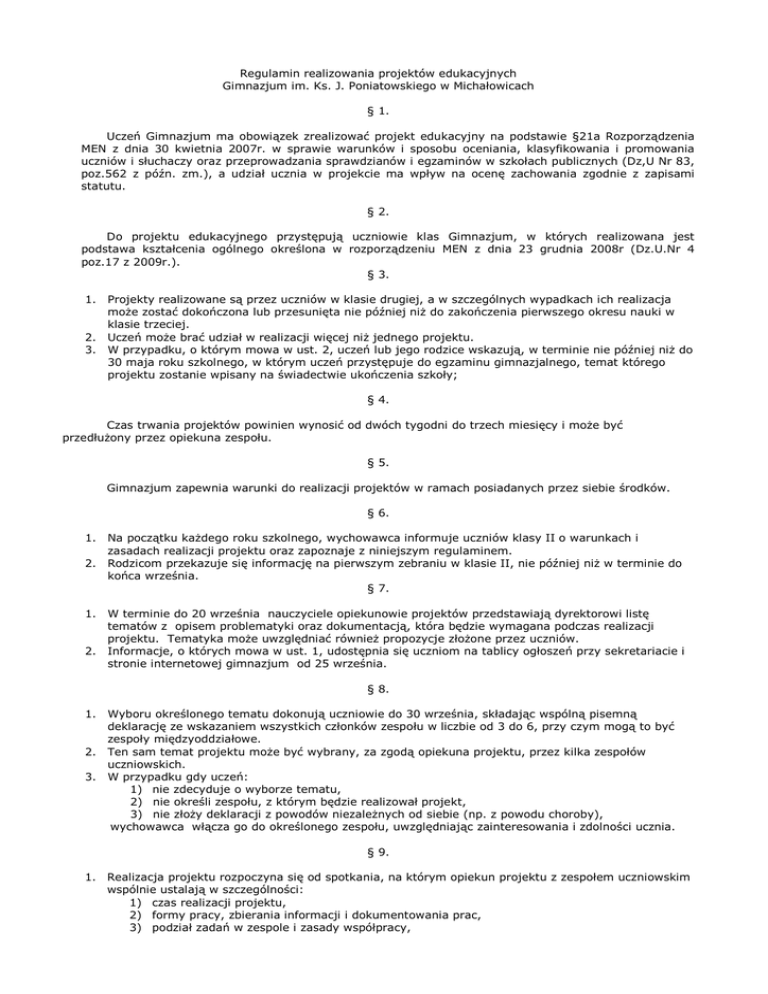 Regulamin realizowania projektów edukacyjnych
Gimnazjum im. Ks. J. Poniatowskiego w Michałowicach

§ 1.

Uczeń Gimnazjum ma obowiązek zrealizować projekt edukacyjny na podstawie §21a Rozporządzenia MEN z dnia 30 kwietnia 2007r. w sprawie warunków i sposobu oceniania, klasyfikowania i promowania uczniów i słuchaczy oraz przeprowadzania sprawdzianów i egzaminów w szkołach publicznych (Dz,U Nr 83, poz.562 z późn. zm.), a udział ucznia w projekcie ma wpływ na ocenę zachowania zgodnie z zapisami statutu.

§ 2.

Do projektu edukacyjnego przystępują uczniowie klas Gimnazjum, w których realizowana jest podstawa kształcenia ogólnego określona w rozporządzeniu MEN z dnia 23 grudnia 2008r (Dz.U.Nr 4 poz.17 z 2009r.).

§ 3.

1. Projekty realizowane są przez uczniów w klasie drugiej, a w szczególnych wypadkach ich realizacja może zostać dokończona lub przesunięta nie później niż do zakończenia pierwszego okresu nauki w klasie trzeciej.
2. Uczeń może brać udział w realizacji więcej niż jednego projektu.
3. W przypadku, o którym mowa w ust. 2, uczeń lub jego rodzice wskazują, w terminie nie później niż do 30 maja roku szkolnego, w którym uczeń przystępuje do egzaminu gimnazjalnego, temat którego projektu zostanie wpisany na świadectwie ukończenia szkoły;

§ 4.

Czas trwania projektów powinien wynosić od dwóch tygodni do trzech miesięcy i może być przedłużony przez opiekuna zespołu.

§ 5.

Gimnazjum zapewnia warunki do realizacji projektów w ramach posiadanych przez siebie środków.

§ 6.

1. Na początku każdego roku szkolnego, wychowawca informuje uczniów klasy II o warunkach i zasadach realizacji projektu oraz zapoznaje z niniejszym regulaminem.
2. Rodzicom przekazuje się informację na pierwszym zebraniu w klasie II, nie później niż w terminie do końca września.

§ 7.

1. W terminie do 20 września nauczyciele opiekunowie projektów przedstawiają dyrektorowi listę tematów z opisem problematyki oraz dokumentacją, która będzie wymagana podczas realizacji projektu. Tematyka może uwzględniać również propozycje złożone przez uczniów.
2. Informacje, o których mowa w ust. 1, udostępnia się uczniom na tablicy ogłoszeń przy sekretariacie i stronie internetowej gimnazjum od 25 września.

§ 8.

1. Wyboru określonego tematu dokonują uczniowie do 30 września, składając wspólną pisemną deklarację ze wskazaniem wszystkich członków zespołu w liczbie od 3 do 6, przy czym mogą to być zespoły międzyoddziałowe.
2. Ten sam temat projektu może być wybrany, za zgodą opiekuna projektu, przez kilka zespołów uczniowskich.
3. W przypadku gdy uczeń:
1) nie zdecyduje o wyborze tematu,
2) nie określi zespołu, z którym będzie realizował projekt,
3) nie złoży deklaracji z powodów niezależnych od siebie (np. z powodu choroby),
wychowawca włącza go do określonego zespołu, uwzględniając zainteresowania i zdolności ucznia.

§ 9.

1. Realizacja projektu rozpoczyna się od spotkania, na którym opiekun projektu z zespołem uczniowskim wspólnie ustalają w szczególności:
1) czas realizacji projektu,
2) formy pracy, zbierania informacji i dokumentowania prac,
3) podział zadań w zespole i zasady współpracy,